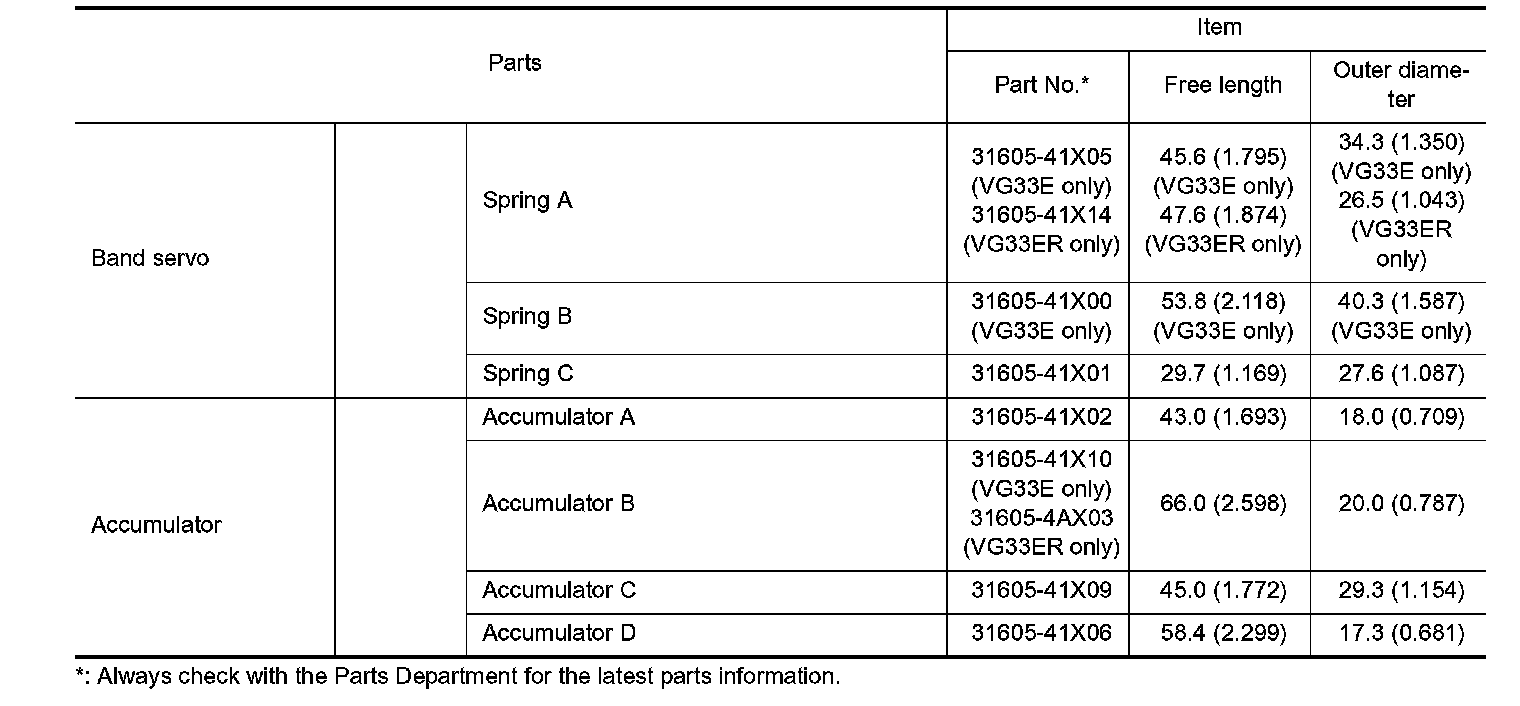 | Parts | | | Item | | |
|---|---|---|---|---|---|
| | | | Part No.* | Free length | Outer diameter |
| Band servo | | Spring A | 31605-41X05 (VG33E only) 31605-41X14 (VG33ER only) | 45.6 (1.795) (VG33E only) 47.6 (1.874) (VG33ER only) | 34.3 (1.350) (VG33E only) 26.5 (1.043) (VG33ER only) |
| | | Spring B | 31605-41X00 (VG33E only) | 53.8 (2.118) (VG33E only) | 40.3 (1.587) (VG33E only) |
| | | Spring C | 31605-41X01 | 29.7 (1.169) | 27.6 (1.087) |
| Accumulator | | Accumulator A | 31605-41X02 | 43.0 (1.693) | 18.0 (0.709) |
| | | Accumulator B | 31605-41X10 (VG33E only) 31605-4AX03 (VG33ER only) | 66.0 (2.598) | 20.0 (0.787) |
| | | Accumulator C | 31605-41X09 | 45.0 (1.772) | 29.3 (1.154) |
| | | Accumulator D | 31605-41X06 | 58.4 (2.299) | 17.3 (0.681) |

*: Always check with the Parts Department for the latest parts information.